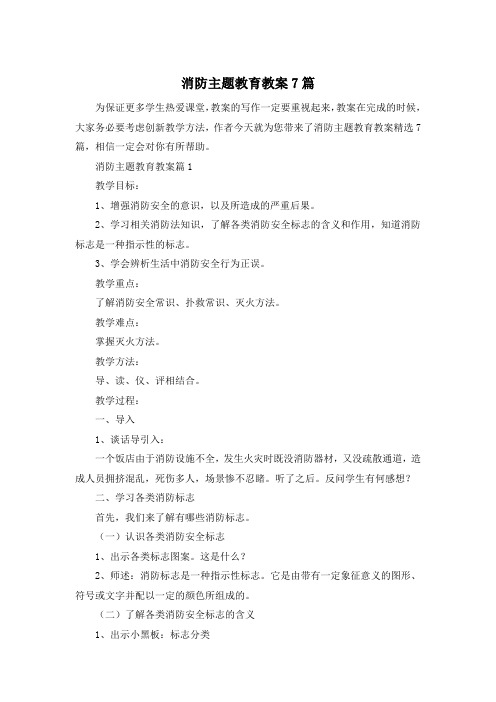 消防主题教育教案7篇

为保证更多学生热爱课堂，教案的写作一定要重视起来，教案在完成的时候，大家务必要考虑创新教学方法，作者今天就为您带来了消防主题教育教案精选7篇，相信一定会对你有所帮助。

消防主题教育教案篇1

教学目标：

1、增强消防安全的意识，以及所造成的严重后果。

2、学习相关消防法知识，了解各类消防安全标志的含义和作用，知道消防标志是一种指示性的标志。

3、学会辨析生活中消防安全行为正误。

教学重点：

了解消防安全常识、扑救常识、灭火方法。

教学难点：

掌握灭火方法。

教学方法：

导、读、仪、评相结合。

教学过程：

一、导入

1、谈话导引入：

一个饭店由于消防设施不全，发生火灾时既没消防器材，又没疏散通道，造成人员拥挤混乱，死伤多人，场景惨不忍睹。听了之后。反问学生有何感想？

二、学习各类消防标志

首先，我们来了解有哪些消防标志。

（一）认识各类消防安全标志

1、出示各类标志图案。这是什么？

2、师述：消防标志是一种指示性标志。它是由带有一定象征意义的图形、符号或文字并配以一定的颜色所组成的。

（二）了解各类消防安全标志的含义

1、出示小黑板：标志分类